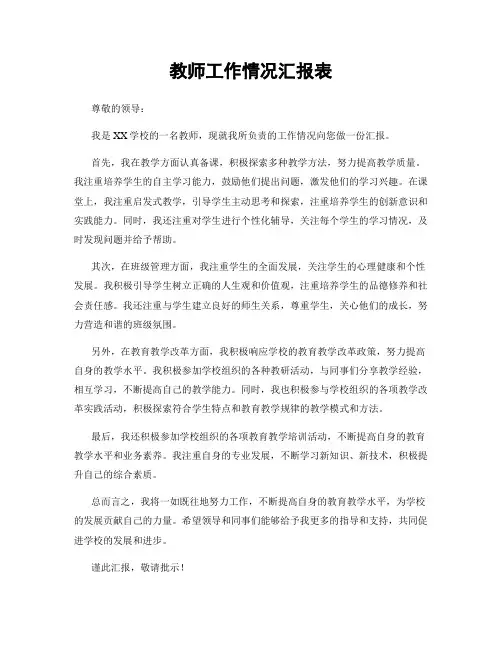 教师工作情况汇报表

尊敬的领导：

我是XX学校的一名教师，现就我所负责的工作情况向您做一份汇报。

首先，我在教学方面认真备课，积极探索多种教学方法，努力提高教学质量。我注重培养学生的自主学习能力，鼓励他们提出问题，激发他们的学习兴趣。在课堂上，我注重启发式教学，引导学生主动思考和探索，注重培养学生的创新意识和实践能力。同时，我还注重对学生进行个性化辅导，关注每个学生的学习情况，及时发现问题并给予帮助。

其次，在班级管理方面，我注重学生的全面发展，关注学生的心理健康和个性发展。我积极引导学生树立正确的人生观和价值观，注重培养学生的品德修养和社会责任感。我还注重与学生建立良好的师生关系，尊重学生，关心他们的成长，努力营造和谐的班级氛围。

另外，在教育教学改革方面，我积极响应学校的教育教学改革政策，努力提高自身的教学水平。我积极参加学校组织的各种教研活动，与同事们分享教学经验，相互学习，不断提高自己的教学能力。同时，我也积极参与学校组织的各项教学改革实践活动，积极探索符合学生特点和教育教学规律的教学模式和方法。

最后，我还积极参加学校组织的各项教育教学培训活动，不断提高自身的教育教学水平和业务素养。我注重自身的专业发展，不断学习新知识、新技术，积极提升自己的综合素质。

总而言之，我将一如既往地努力工作，不断提高自身的教育教学水平，为学校的发展贡献自己的力量。希望领导和同事们能够给予我更多的指导和支持，共同促进学校的发展和进步。

谨此汇报，敬请批示！